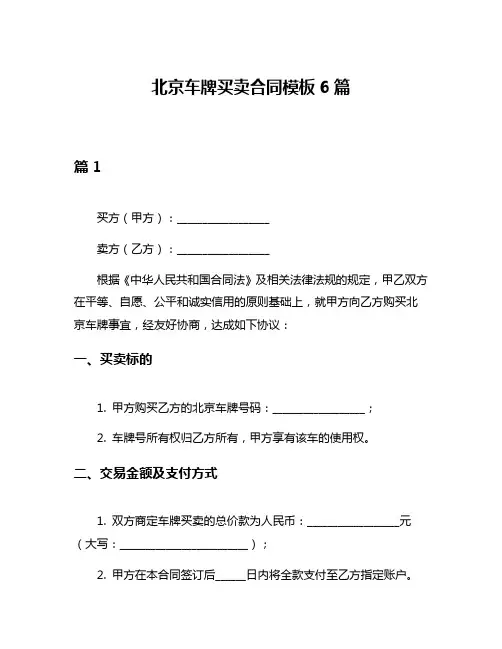 北京车牌买卖合同模板 6 篇

篇 1

买方（甲方）：________________

卖方（乙方）：________________

根据《中华人民共和国合同法》及相关法律法规的规定，甲乙双方在平等、自愿、公平和诚实信用的原则基础上，就甲方向乙方购买北京车牌事宜，经友好协商，达成如下协议：

一、买卖标的

1. 甲方购买乙方的北京车牌号码：________________；

2. 车牌号所有权归乙方所有，甲方享有该车的使用权。

二、交易金额及支付方式

1. 双方商定车牌买卖的总价款为人民币：________________元（大写：______________________）；

2. 甲方在本合同签订后_____日内将全款支付至乙方指定账户。